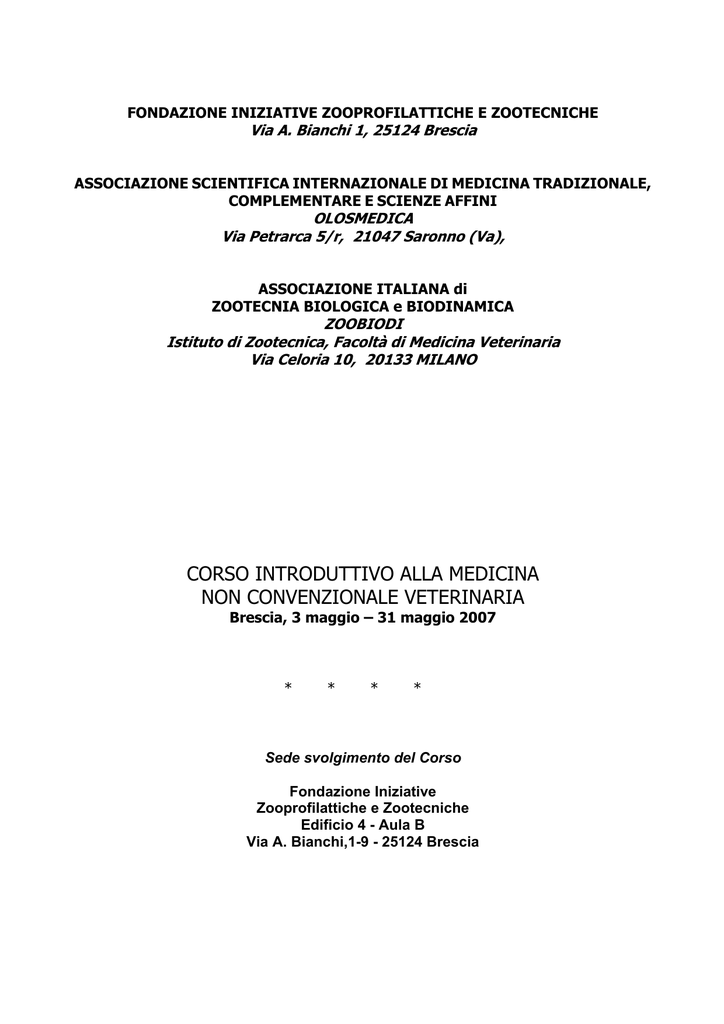 FONDAZIONE INIZIATIVE ZOOPROFILATTICHE E ZOOTECNICHE
Via A. Bianchi 1, 25124 Brescia

ASSOCIAZIONE SCIENTIFICA INTERNAZIONALE DI MEDICINA TRADIZIONALE,
COMPLEMENTARE E SCIENZE AFFINI
OLOSMEDICA
Via Petrarca 5/r, 21047 Saronno (Va),

ASSOCIAZIONE ITALIANA di
ZOOTECNIA BIOLOGICA e BIODINAMICA
ZOOBIODI
Istituto di Zootecnica, Facoltà di Medicina Veterinaria
Via Celoria 10, 20133 MILANO

CORSO INTRODUTTIVO ALLA MEDICINA
NON CONVENZIONALE VETERINARIA
Brescia, 3 maggio – 31 maggio 2007

* * * *

Sede svolgimento del Corso

Fondazione Iniziative
Zooprofilattiche e Zootecniche
Edificio 4 - Aula B
Via A. Bianchi,1-9 - 25124 Brescia